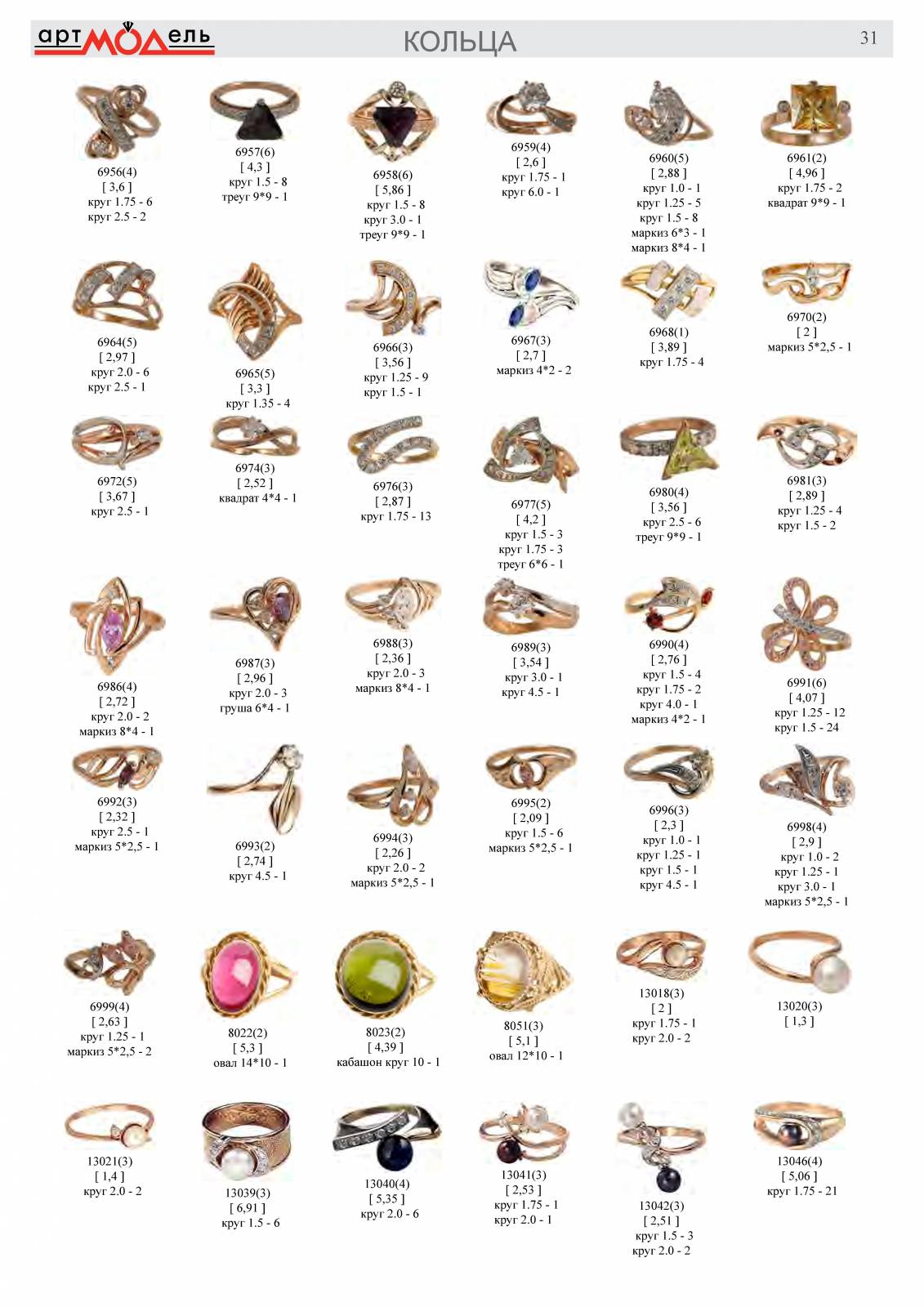 артМОДель

КОЛЬЦА

31

6956(4)
[ 3,6 ]
круг 1.75 - 6
круг 2.5 - 2

6957(6)
[ 4,3 ]
круг 1.5 - 8
треуг 9*9 - 1

6958(6)
[ 5,86 ]
круг 1.5 - 8
круг 3.0 - 1
треуг 9*9 - 1

6959(4)
[ 2,6 ]
круг 1.75 - 1
круг 6.0 - 1

6960(5)
[ 2,88 ]
круг 1.0 - 1
круг 1.25 - 5
круг 1.5 - 8
маркиз 6*3 - 1
маркиз 8*4 - 1

6961(2)
[ 4,96 ]
круг 1.75 - 2
квадрат 9*9 - 1

6964(5)
[ 2,97 ]
круг 2.0 - 6
круг 2.5 - 1

6965(5)
[ 3,3 ]
круг 1.35 - 4

6966(3)
[ 3,56 ]
круг 1.25 - 9
круг 1.5 - 1

6967(3)
[ 2,7 ]
маркиз 4*2 - 2

6968(1)
[ 3,89 ]
круг 1.75 - 4

6970(2)
[ 2 ]
маркиз 5*2,5 - 1

6972(5)
[ 3,67 ]
круг 2.5 - 1

6974(3)
[ 2,52 ]
квадрат 4*4 - 1

6976(3)
[ 2,87 ]
круг 1.75 - 13

6977(5)
[ 4,2 ]
круг 1.5 - 3
круг 1.75 - 3
треуг 6*6 - 1

6980(4)
[ 3,56 ]
круг 2.5 - 6
треуг 9*9 - 1

6981(3)
[ 2,89 ]
круг 1.25 - 4
круг 1.5 - 2

6986(4)
[ 2,72 ]
круг 2.0 - 2
маркиз 8*4 - 1

6987(3)
[ 2,96 ]
круг 2.0 - 3
груша 6*4 - 1

6988(3)
[ 2,36 ]
круг 2.0 - 3
маркиз 8*4 - 1

6989(3)
[ 3,54 ]
круг 3.0 - 1
круг 4.5 - 1

6990(4)
[ 2,76 ]
круг 1.5 - 4
круг 1.75 - 2
круг 4.0 - 1
маркиз 4*2 - 1

6991(6)
[ 4,07 ]
круг 1.25 - 12
круг 1.5 - 24

6992(3)
[ 2,32 ]
круг 2.5 - 1
маркиз 5*2,5 - 1

6993(2)
[ 2,74 ]
круг 4.5 - 1

6994(3)
[ 2,26 ]
круг 2.0 - 2
маркиз 5*2,5 - 1

6995(2)
[ 2,09 ]
круг 1.5 - 6
маркиз 5*2,5 - 1

6996(3)
[ 2,3 ]
круг 1.0 - 1
круг 1.25 - 1
круг 1.5 - 1
круг 4.5 - 1

6998(4)
[ 2,9 ]
круг 1.0 - 2
круг 1.25 - 1
круг 3.0 - 1
маркиз 5*2,5 - 1

6999(4)
[ 2,63 ]
круг 1.25 - 1
маркиз 5*2,5 - 2

8022(2)
[ 5,3 ]
овал 14*10 - 1

8023(2)
[ 4,39 ]
кабашон круг 10 - 1

8051(3)
[ 5,1 ]
овал 12*10 - 1

13018(3)
[ 2 ]
круг 1.75 - 1
круг 2.0 - 2

13020(3)
[ 1,3 ]

13021(3)
[ 1,4 ]
круг 2.0 - 2

13039(3)
[ 6,91 ]
круг 1.5 - 6

13040(4)
[ 5,35 ]
круг 2.0 - 6

13041(3)
[ 2,53 ]
круг 1.75 - 1
круг 2.0 - 1

13042(3)
[ 2,51 ]
круг 1.5 - 3
круг 2.0 - 2

13046(4)
[ 5,06 ]
круг 1.75 - 21